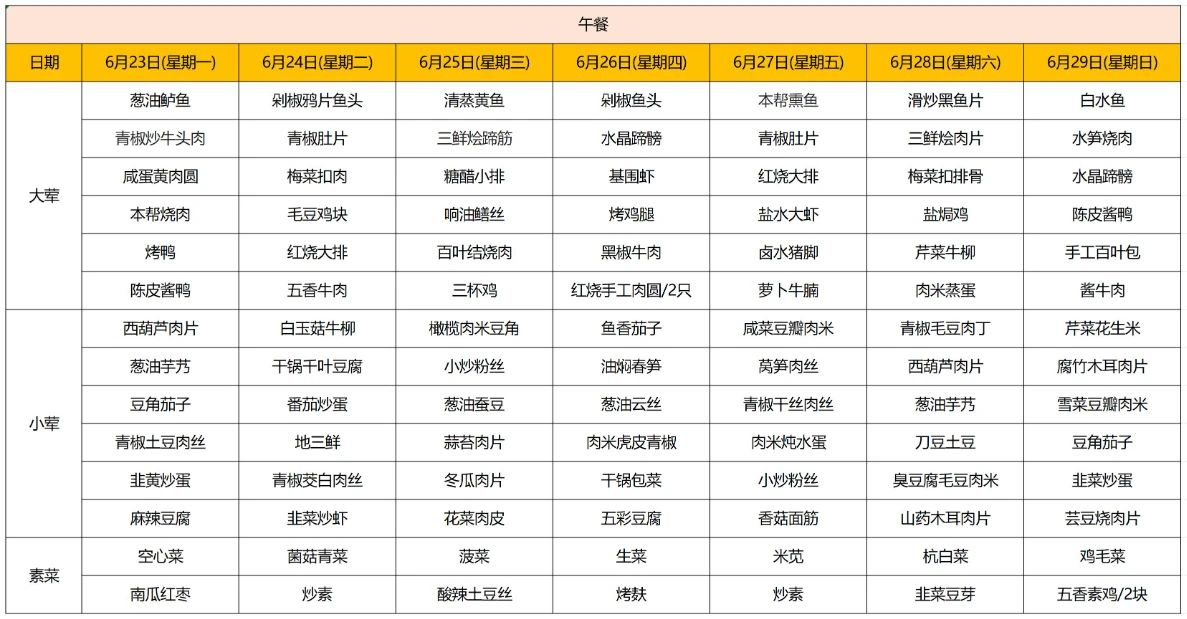 午餐

| 日期 | 6月23日(星期一) | 6月24日(星期二) | 6月25日(星期三) | 6月26日(星期四) | 6月27日(星期五) | 6月28日(星期六) | 6月29日(星期日) |
|---|---|---|---|---|---|---|---|
| 大荤 | 葱油鲈鱼 | 剁椒鸦片鱼头 | 清蒸黄鱼 | 剁椒鱼头 | 本帮熏鱼 | 滑炒黑鱼片 | 白水鱼 |
| | 青椒炒牛头肉 | 青椒肚片 | 三鲜烩蹄筋 | 水晶蹄髈 | 青椒肚片 | 三鲜烩肉片 | 水笋烧肉 |
| | 咸蛋黄肉圆 | 梅菜扣肉 | 糖醋小排 | 基围虾 | 红烧大排 | 梅菜扣排骨 | 水晶蹄髈 |
| | 本帮烧肉 | 毛豆鸡块 | 响油鳝丝 | 烤鸡腿 | 盐水大虾 | 盐焗鸡 | 陈皮酱鸭 |
| | 烤鸭 | 红烧大排 | 百叶结烧肉 | 黑椒牛肉 | 卤水猪脚 | 芹菜牛柳 | 手工百叶包 |
| | 陈皮酱鸭 | 五香牛肉 | 三杯鸡 | 红烧手工肉圆/2只 | 萝卜牛腩 | 肉米蒸蛋 | 酱牛肉 |
| 小荤 | 西葫芦肉片 | 白玉菇牛柳 | 橄榄肉米豆角 | 鱼香茄子 | 咸菜豆瓣肉米 | 青椒毛豆肉丁 | 芹菜花生米 |
| | 葱油芋艿 | 干锅千叶豆腐 | 小炒粉丝 | 油焖春笋 | 莴笋肉丝 | 西葫芦肉片 | 腐竹木耳肉片 |
| | 豆角茄子 | 番茄炒蛋 | 葱油蚕豆 | 葱油云丝 | 青椒干丝肉丝 | 葱油芋艿 | 雪菜豆瓣肉米 |
| | 青椒土豆肉丝 | 地三鲜 | 蒜苔肉片 | 肉米虎皮青椒 | 肉米炖水蛋 | 刀豆土豆 | 豆角茄子 |
| | 韭黄炒蛋 | 青椒茭白肉丝 | 冬瓜肉片 | 干锅包菜 | 小炒粉丝 | 臭豆腐毛豆肉米 | 韭菜炒蛋 |
| | 麻辣豆腐 | 韭菜炒虾 | 花菜肉皮 | 五彩豆腐 | 香菇面筋 | 山药木耳肉片 | 芸豆烧肉片 |
| 素菜 | 空心菜 | 菌菇青菜 | 菠菜 | 生菜 | 米苋 | 杭白菜 | 鸡毛菜 |
| | 南瓜红枣 | 炒素 | 酸辣土豆丝 | 烤麸 | 炒素 | 韭菜豆芽 | 五香素鸡/2块 |